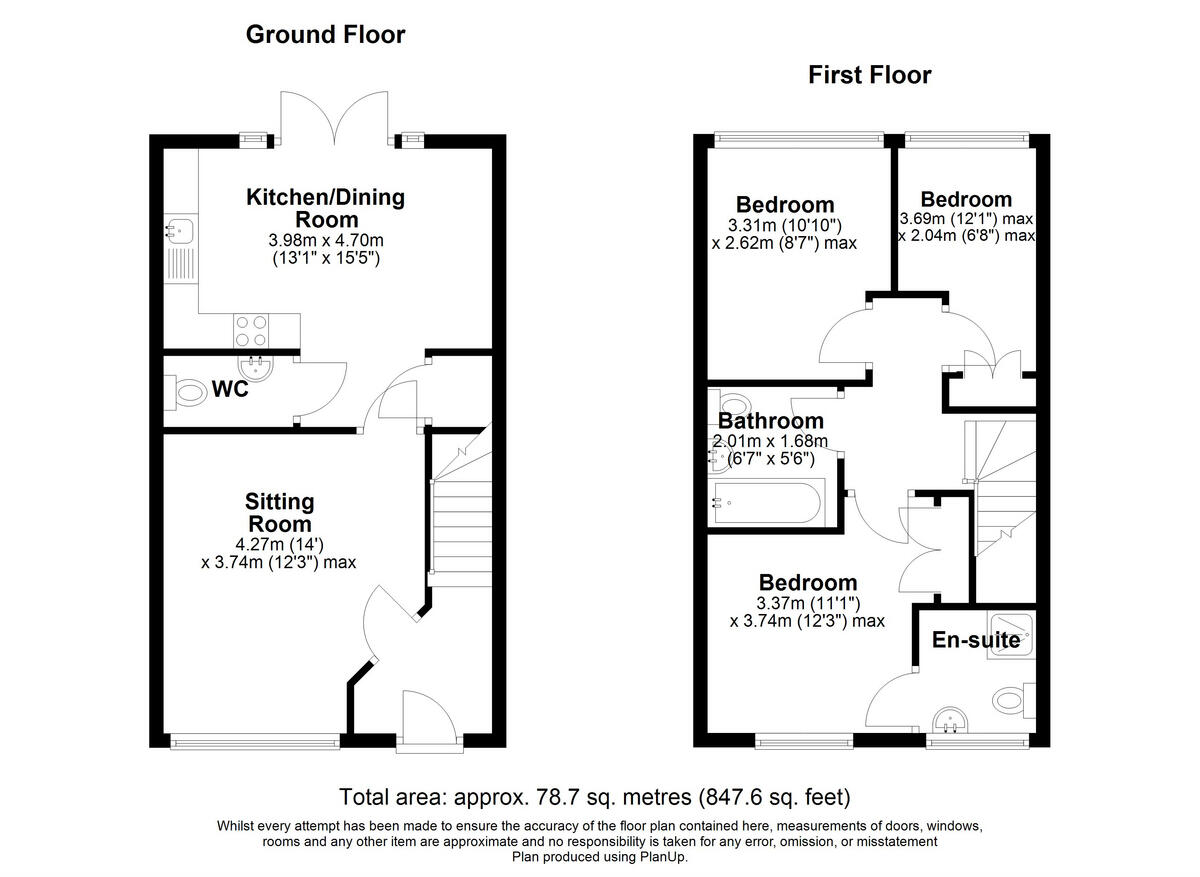 Ground Floor

Kitchen/Dining Room
3.98m x 4.70m
(13'1" x 15'5")

WC

Sitting Room
4.27m (14')
x 3.74m (12'3") max

First Floor

Bedroom
3.31m (10'10")
x 2.62m (8'7") max

Bedroom
3.69m (12'1") max
x 2.04m (6'8") max

Bathroom
2.01m x 1.68m
(6'7" x 5'6")

Bedroom
3.37m (11'1")
x 3.74m (12'3") max

En-suite

Total area: approx. 78.7 sq. metres (847.6 sq. feet)

Whilst every attempt has been made to ensure the accuracy of the floor plan contained here, measurements of doors, windows, rooms and any other item are approximate and no responsibility is taken for any error, omission, or misstatement
Plan produced using PlanUp.